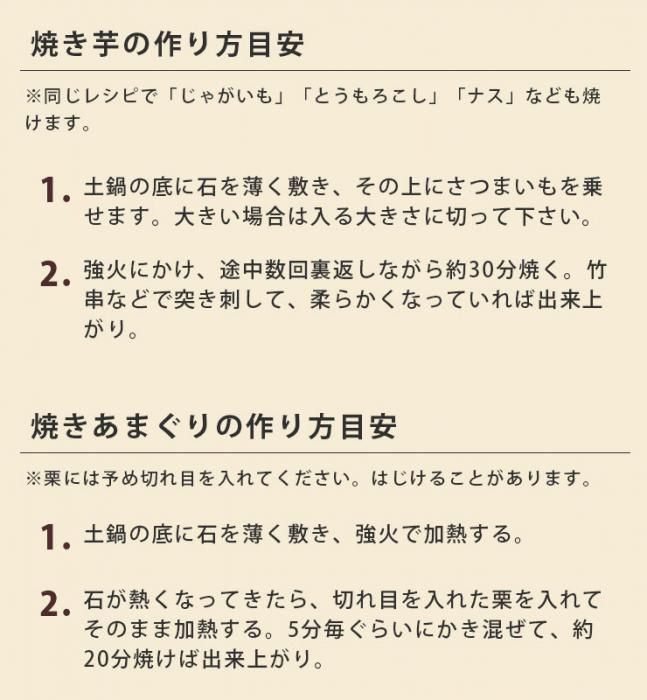 焼き芋の作り方目安

※同じレシピで「じゃがいも」「とうもろこし」「ナス」なども焼けます。

1.土鍋の底に石を薄く敷き、その上にさつまいもを乗せます。大きい場合は入る大きさに切って下さい。

2.強火にかけ、途中数回裏返しながら約30分焼く。竹串などで突き刺して、柔らかくなっていれば出来上がり。

焼きあまぐりの作り方目安

※栗には予め切れ目を入れてください。はじけることがあります。

1.土鍋の底に石を薄く敷き、強火で加熱する。

2.石が熱くなってきたら、切れ目を入れた栗を入れてそのまま加熱する。5分毎ぐらいにかき混ぜて、約20分焼けば出来上がり。